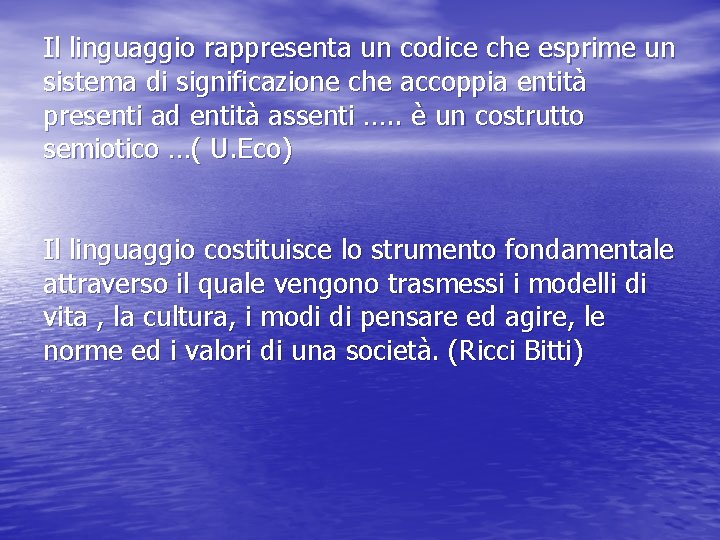 Il linguaggio rappresenta un codice che esprime un sistema di significazione che accoppia entità presenti ad entità assenti ….. è un costrutto semiotico …( U.Eco)

Il linguaggio costituisce lo strumento fondamentale attraverso il quale vengono trasmessi i modelli di vita , la cultura, i modi di pensare ed agire, le norme ed i valori di una società. (Ricci Bitti)